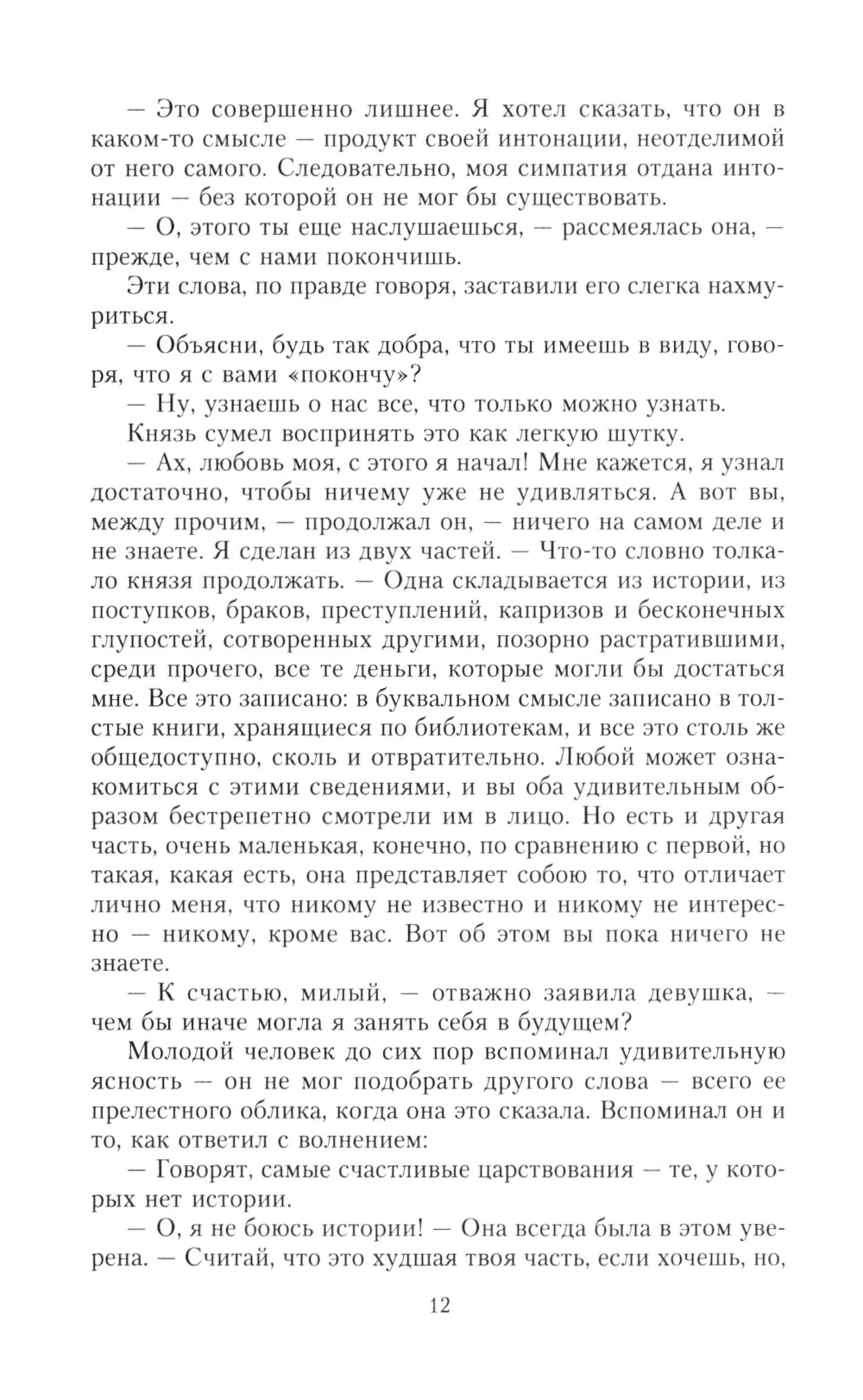 — Это совершенно лишнее. Я хотел сказать, что он в каком-то смысле — продукт своей интонации, неотделимой от него самого. Следовательно, моя симпатия отдана интонации — без которой он не мог бы существовать.

— О, этого ты еще наслушаешься, — рассмеялась она, — прежде, чем с нами покончишь.

Эти слова, по правде говоря, заставили его слегка нахмуриться.

— Объясни, будь так добра, что ты имеешь в виду, говоря, что я с вами «покончу»?

— Ну, узнаешь о нас все, что только можно узнать.

Князь сумел воспринять это как легкую шутку.

— Ах, любовь моя, с этого я начал! Мне кажется, я узнал достаточно, чтобы ничему уже не удивляться. А вот вы, между прочим, — продолжал он, — ничего на самом деле и не знаете. Я сделан из двух частей. — Что-то словно толкало князя продолжать. — Одна складывается из истории, из поступков, браков, преступлений, капризов и бесконечных глупостей, сотворенных другими, позорно растратившими, среди прочего, все те деньги, которые могли бы достаться мне. Все это записано: в буквальном смысле записано в толстые книги, хранящиеся по библиотекам, и все это столь же общедоступно, сколь и отвратительно. Любой может ознакомиться с этими сведениями, и вы оба удивительным образом бестрепетно смотрели им в лицо. Но есть и другая часть, очень маленькая, конечно, по сравнению с первой, но такая, какая есть, она представляет собою то, что отличает лично меня, что никому не известно и никому не интересно — никому, кроме вас. Вот об этом вы пока ничего не знаете.

— К счастью, милый, — отважно заявила девушка, — чем бы иначе могла я занять себя в будущем?

Молодой человек до сих пор вспоминал удивительную ясность — он не мог подобрать другого слова — всего ее прелестного облика, когда она это сказала. Вспоминал он и то, как ответил с волнением:

— Говорят, самые счастливые царствования — те, у которых нет истории.

— О, я не боюсь истории! — Она всегда была в этом уверена. — Считай, что это худшая твоя часть, если хочешь, но,

12